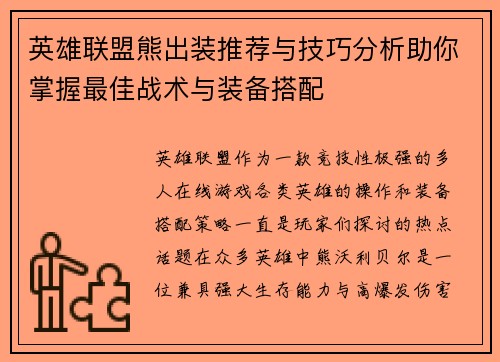 英雄联盟熊出装推荐与技巧分析助你掌握最佳战术与装备搭配

英雄联盟作为一款竞技性极强的多人在线游戏各类英雄的操作和装备搭配策略一直是玩家们探讨的热点话题在众多英雄中熊沃利贝尔是一位兼具强大生存能力与高爆发伤害